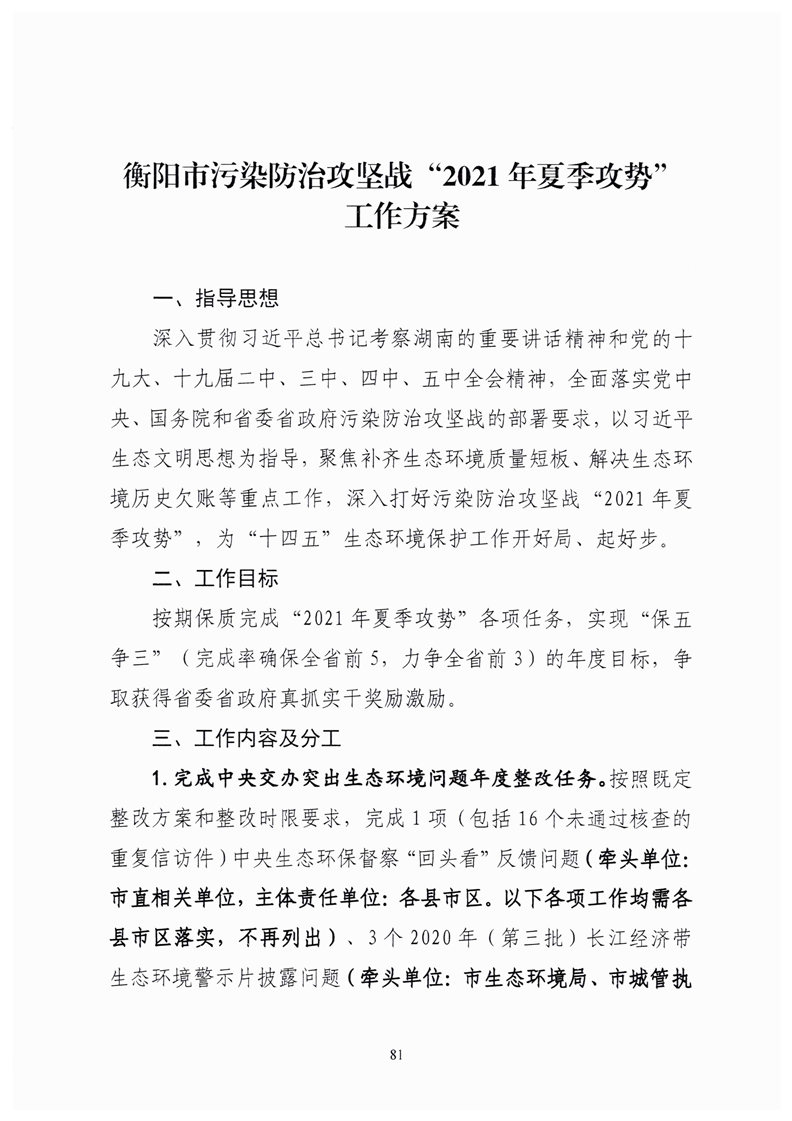 衡阳市污染防治攻坚战“2021年夏季攻势”
工作方案

一、指导思想

深入贯彻习近平总书记考察湖南的重要讲话精神和党的十九大、十九届二中、三中、四中、五中全会精神，全面落实党中央、国务院和省委省政府污染防治攻坚战的部署要求，以习近平生态文明思想为指导，聚焦补齐生态环境质量短板、解决生态环境历史欠账等重点工作，深入打好污染防治攻坚战“2021年夏季攻势”，为“十四五”生态环境保护工作开好局、起好步。

二、工作目标

按期保质完成“2021年夏季攻势”各项任务，实现“保五争三”（完成率确保全省前5，力争全省前3）的年度目标，争取获得省委省政府真抓实干奖励激励。

三、工作内容及分工

1.完成中央交办突出生态环境问题年度整改任务。按照既定整改方案和整改时限要求，完成1项（包括16个未通过核查的重复信访件）中央生态环保督察“回头看”反馈问题（牵头单位:市直相关单位，主体责任单位:各县市区。以下各项工作均需各县市区落实，不再列出）、3个2020年（第三批）长江经济带生态环境警示片披露问题（牵头单位:市生态环境局、市城管执

81